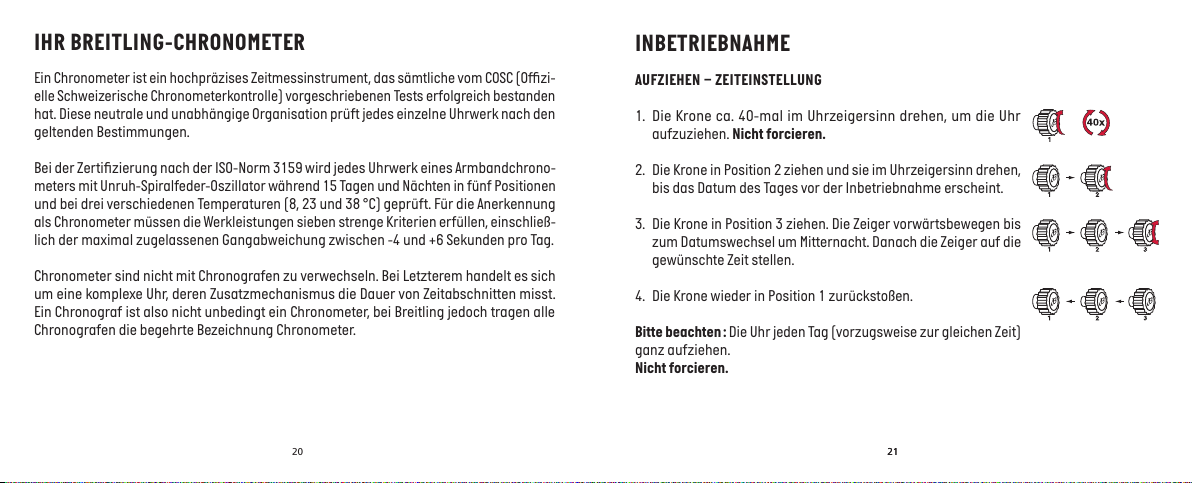 IHR BREITLING-CHRONOMETER

Ein Chronometer ist ein hochpräzises Zeitmessinstrument, das sämtliche vom COSC (Offizielle Schweizerische Chronometerkontrolle) vorgeschriebenen Tests erfolgreich bestanden hat. Diese neutrale und unabhängige Organisation prüft jedes einzelne Uhrwerk nach den geltenden Bestimmungen.

Bei der Zertifizierung nach der ISO-Norm 3159 wird jedes Uhrwerk eines Armbandchronometers mit Unruh-Spiralfeder-Oszillator während 15 Tagen und Nächten in fünf Positionen und bei drei verschiedenen Temperaturen (8, 23 und 38 °C) geprüft. Für die Anerkennung als Chronometer müssen die Werkleistungen sieben strenge Kriterien erfüllen, einschließlich der maximal zugelassenen Gangabweichung zwischen -4 und +6 Sekunden pro Tag.

Chronometer sind nicht mit Chronografen zu verwechseln. Bei Letzterem handelt es sich um eine komplexe Uhr, deren Zusatzmechanismus die Dauer von Zeitabschnitten misst. Ein Chronograf ist also nicht unbedingt ein Chronometer, bei Breitling jedoch tragen alle Chronografen die begehrte Bezeichnung Chronometer.

20

INBETRIEBNAHME

AUFZIEHEN – ZEITEINSTELLUNG

1. Die Krone ca. 40-mal im Uhrzeigersinn drehen, um die Uhr aufzuziehen. Nicht forcieren.

1 40x

2. Die Krone in Position 2 ziehen und sie im Uhrzeigersinn drehen, bis das Datum des Tages vor der Inbetriebnahme erscheint.

1 2

3. Die Krone in Position 3 ziehen. Die Zeiger vorwärtsbewegen bis zum Datumswechsel um Mitternacht. Danach die Zeiger auf die gewünschte Zeit stellen.

1 2 3

4. Die Krone wieder in Position 1 zurückstoßen.

1 2 3

Bitte beachten : Die Uhr jeden Tag (vorzugsweise zur gleichen Zeit) ganz aufziehen.
Nicht forcieren.

21